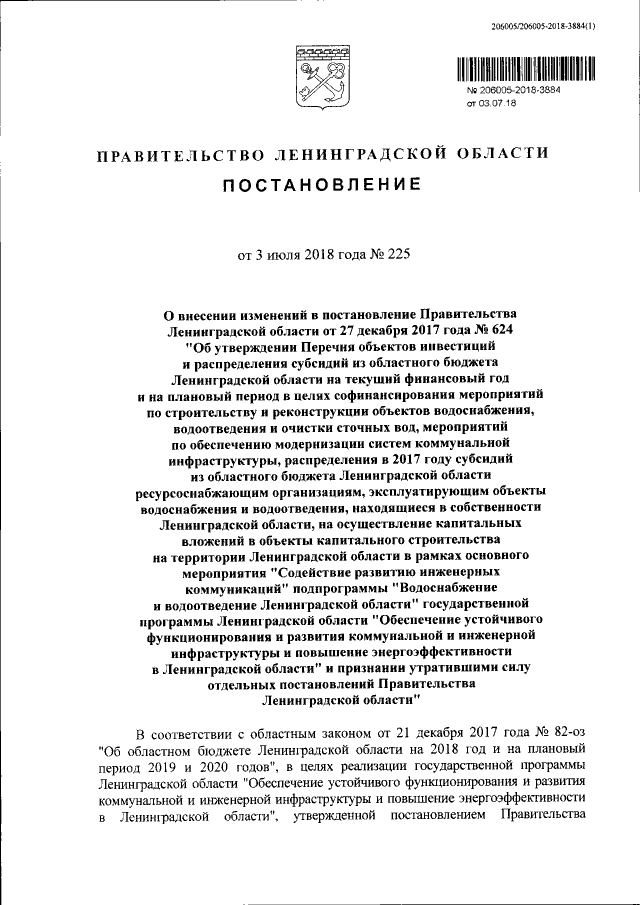 206005/206005-2018-3884(1)

№ 206005-2018-3884
от 03.07.18

ПРАВИТЕЛЬСТВО ЛЕНИНГРАДСКОЙ ОБЛАСТИ

ПОСТАНОВЛЕНИЕ

от 3 июля 2018 года № 225

О внесении изменений в постановление Правительства Ленинградской области от 27 декабря 2017 года № 624 "Об утверждении Перечня объектов инвестиций и распределения субсидий из областного бюджета Ленинградской области на текущий финансовый год и на плановый период в целях софинансирования мероприятий по строительству и реконструкции объектов водоснабжения, водоотведения и очистки сточных вод, мероприятий по обеспечению модернизации систем коммунальной инфраструктуры, распределения в 2017 году субсидий из областного бюджета Ленинградской области ресурсоснабжающим организациям, эксплуатирующим объекты водоснабжения и водоотведения, находящиеся в собственности Ленинградской области, на осуществление капитальных вложений в объекты капитального строительства на территории Ленинградской области в рамках основного мероприятия "Содействие развитию инженерных коммуникаций" подпрограммы "Водоснабжение и водоотведение Ленинградской области" государственной программы Ленинградской области "Обеспечение устойчивого функционирования и развития коммунальной и инженерной инфраструктуры и повышение энергоэффективности в Ленинградской области" и признании утратившими силу отдельных постановлений Правительства Ленинградской области"

В соответствии с областным законом от 21 декабря 2017 года № 82-оз "Об областном бюджете Ленинградской области на 2018 год и на плановый период 2019 и 2020 годов", в целях реализации государственной программы Ленинградской области "Обеспечение устойчивого функционирования и развития коммунальной и инженерной инфраструктуры и повышение энергоэффективности в Ленинградской области", утвержденной постановлением Правительства